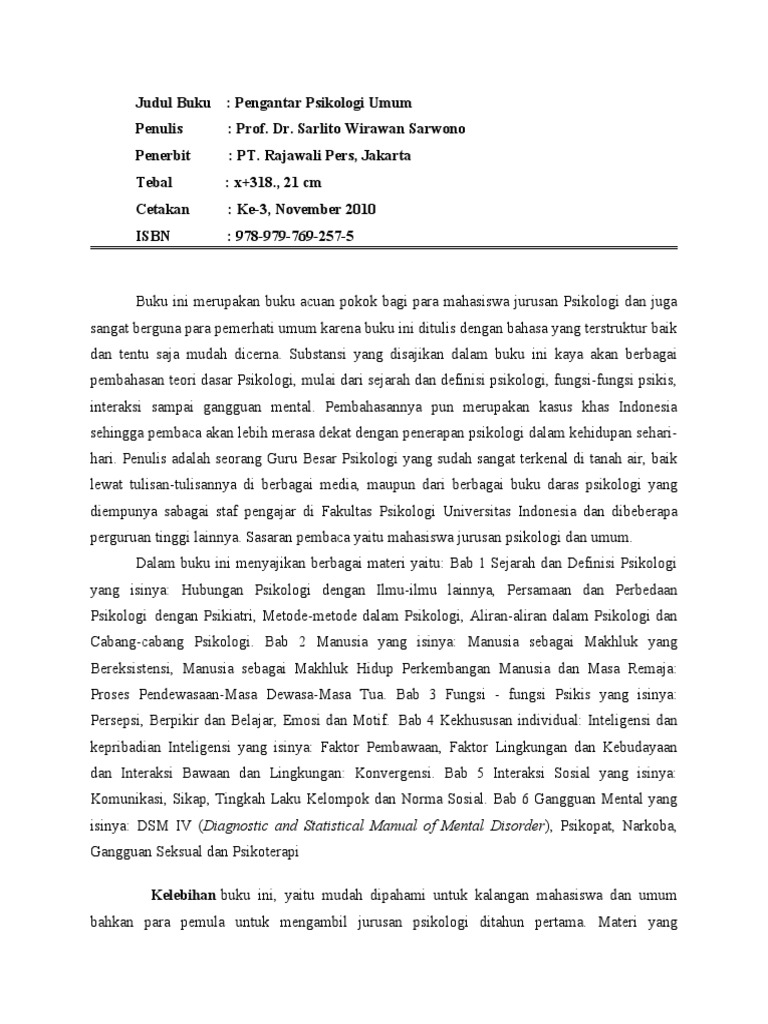 Judul Buku : Pengantar Psikologi Umum
Penulis : Prof. Dr. Sarlito Wirawan Sarwono
Penerbit : PT. Rajawali Pers, Jakarta
Tebal : x+318., 21 cm
Cetakan : Ke-3, November 2010
ISBN : 978-979-769-257-5

Buku ini merupakan buku acuan pokok bagi para mahasiswa jurusan Psikologi dan juga sangat berguna para pemerhati umum karena buku ini ditulis dengan bahasa yang terstruktur baik dan tentu saja mudah dicerna. Substansi yang disajikan dalam buku ini kaya akan berbagai pembahasan teori dasar Psikologi, mulai dari sejarah dan definisi psikologi, fungsi-fungsi psikis, interaksi sampai gangguan mental. Pembahasannya pun merupakan kasus khas Indonesia sehingga pembaca akan lebih merasa dekat dengan penerapan psikologi dalam kehidupan sehari-hari. Penulis adalah seorang Guru Besar Psikologi yang sudah sangat terkenal di tanah air, baik lewat tulisan-tulisannya di berbagai media, maupun dari berbagai buku daras psikologi yang diempunya sabagai staf pengajar di Fakultas Psikologi Universitas Indonesia dan dibeberapa perguruan tinggi lainnya. Sasaran pembaca yaitu mahasiswa jurusan psikologi dan umum.

Dalam buku ini menyajikan berbagai materi yaitu: Bab 1 Sejarah dan Definisi Psikologi yang isinya: Hubungan Psikologi dengan Ilmu-ilmu lainnya, Persamaan dan Perbedaan Psikologi dengan Psikiatri, Metode-metode dalam Psikologi, Aliran-aliran dalam Psikologi dan Cabang-cabang Psikologi. Bab 2 Manusia yang isinya: Manusia sebagai Makhluk yang Bereksistensi, Manusia sebagai Makhluk Hidup Perkembangan Manusia dan Masa Remaja: Proses Pendewasaan-Masa Dewasa-Masa Tua. Bab 3 Fungsi - fungsi Psikis yang isinya: Persepsi, Berpikir dan Belajar, Emosi dan Motif. Bab 4 Kekhususan individual: Inteligensi dan kepribadian Inteligensi yang isinya: Faktor Pembawaan, Faktor Lingkungan dan Kebudayaan dan Interaksi Bawaan dan Lingkungan: Konvergensi. Bab 5 Interaksi Sosial yang isinya: Komunikasi, Sikap, Tingkah Laku Kelompok dan Norma Sosial. Bab 6 Gangguan Mental yang isinya: DSM IV (Diagnostic and Statistical Manual of Mental Disorder), Psikopat, Narkoba, Gangguan Seksual dan Psikoterapi

Kelebihan buku ini, yaitu mudah dipahami untuk kalangan mahasiswa dan umum bahkan para pemula untuk mengambil jurusan psikologi ditahun pertama. Materi yang